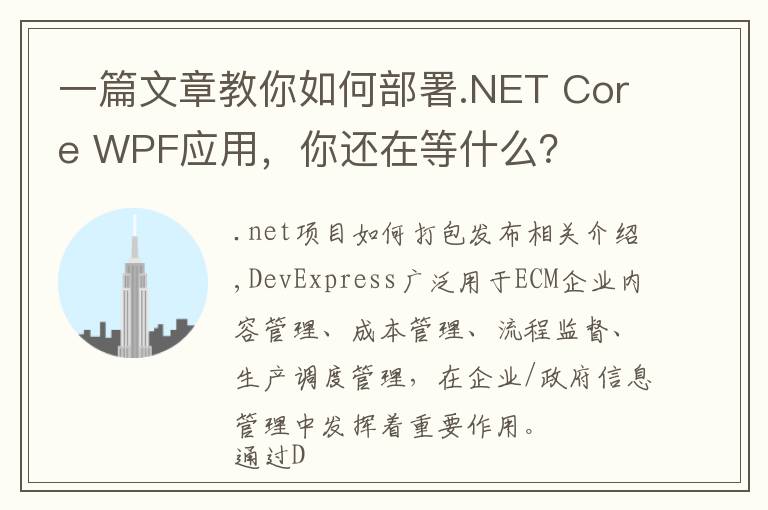 一篇文章教你如何部署.NET Core WPF应用，你还在等什么?

.net项目如何打包发布相关介绍,DevExpress广泛用于ECM企业内容管理、成本管理、流程监督、生产调度管理，在企业/政府信息管理中发挥着重要作用。
通过D